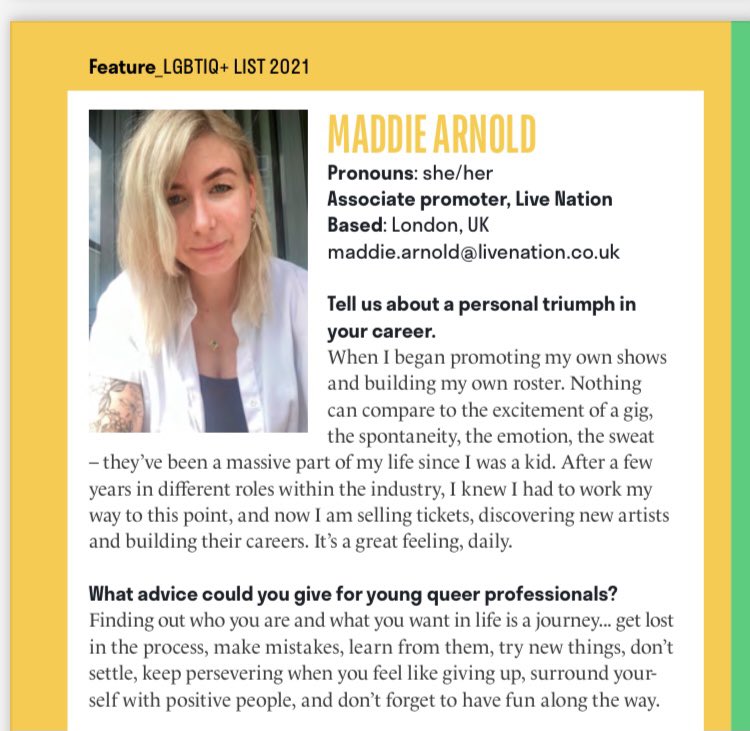 Feature_LGBTIQ+ LIST 2021

MADDIE ARNOLD

Pronouns: she/her
Associate promoter, Live Nation
Based: London, UK
maddie.arnold@livenation.co.uk

Tell us about a personal triumph in your career.
When I began promoting my own shows and building my own roster. Nothing can compare to the excitement of a gig, the spontaneity, the emotion, the sweat – they've been a massive part of my life since I was a kid. After a few years in different roles within the industry, I knew I had to work my way to this point, and now I am selling tickets, discovering new artists and building their careers. It's a great feeling, daily.

What advice could you give for young queer professionals?
Finding out who you are and what you want in life is a journey... get lost in the process, make mistakes, learn from them, try new things, don't settle, keep persevering when you feel like giving up, surround yourself with positive people, and don't forget to have fun along the way.